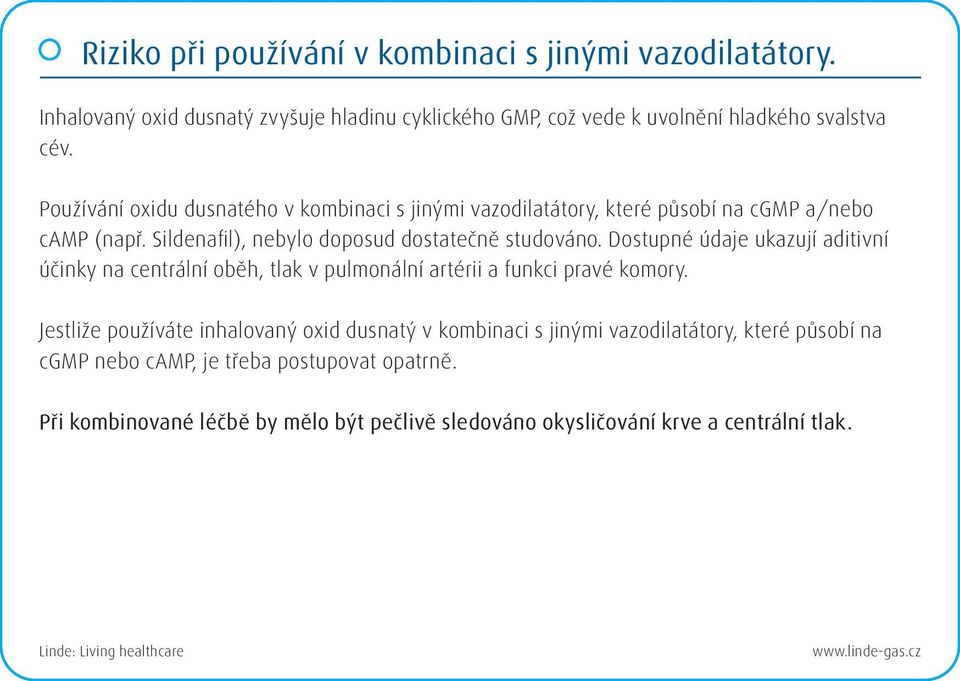 Riziko při používání v kombinaci s jinými vazodilatátory.

Inhalovaný oxid dusnatý zvyšuje hladinu cyklického GMP, což vede k uvolnění hladkého svalstva cév.

Používání oxidu dusnatého v kombinaci s jinými vazodilatátory, které působí na cGMP a/nebo cAMP (např. Sildenafil), nebylo doposud dostatečně studováno. Dostupné údaje ukazují aditivní účinky na centrální oběh, tlak v pulmonální artérii a funkci pravé komory.

Jestliže používáte inhalovaný oxid dusnatý v kombinaci s jinými vazodilatátory, které působí na cGMP nebo cAMP, je třeba postupovat opatrně.

Při kombinované léčbě by mělo být pečlivě sledováno okysličování krve a centrální tlak.

Linde: Living healthcare

www.linde-gas.cz